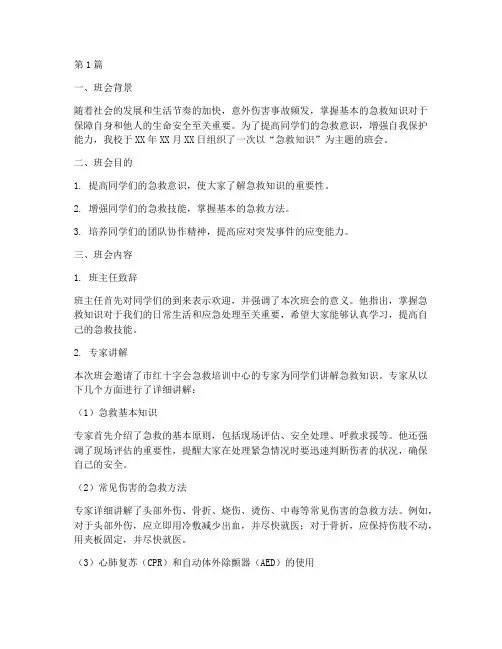 第1篇

一、班会背景

随着社会的发展和生活节奏的加快，意外伤害事故频发，掌握基本的急救知识对于保障自身和他人的生命安全至关重要。为了提高同学们的急救意识，增强自我保护能力，我校于XX年XX月XX日组织了一次以“急救知识”为主题的班会。

二、班会目的

1. 提高同学们的急救意识，使大家了解急救知识的重要性。

2. 增强同学们的急救技能，掌握基本的急救方法。

3. 培养同学们的团队协作精神，提高应对突发事件的应变能力。

三、班会内容

1. 班主任致辞

班主任首先对同学们的到来表示欢迎，并强调了本次班会的意义。他指出，掌握急救知识对于我们的日常生活和应急处理至关重要，希望大家能够认真学习，提高自己的急救技能。

2. 专家讲解

本次班会邀请了市红十字会急救培训中心的专家为同学们讲解急救知识。专家从以下几个方面进行了详细讲解：

（1）急救基本知识

专家首先介绍了急救的基本原则，包括现场评估、安全处理、呼救求援等。他还强调了现场评估的重要性，提醒大家在处理紧急情况时要迅速判断伤者的状况，确保自己的安全。

（2）常见伤害的急救方法

专家详细讲解了头部外伤、骨折、烧伤、烫伤、中毒等常见伤害的急救方法。例如，对于头部外伤，应立即用冷敷减少出血，并尽快就医；对于骨折，应保持伤肢不动，用夹板固定，并尽快就医。

（3）心肺复苏（CPR）和自动体外除颤器（AED）的使用